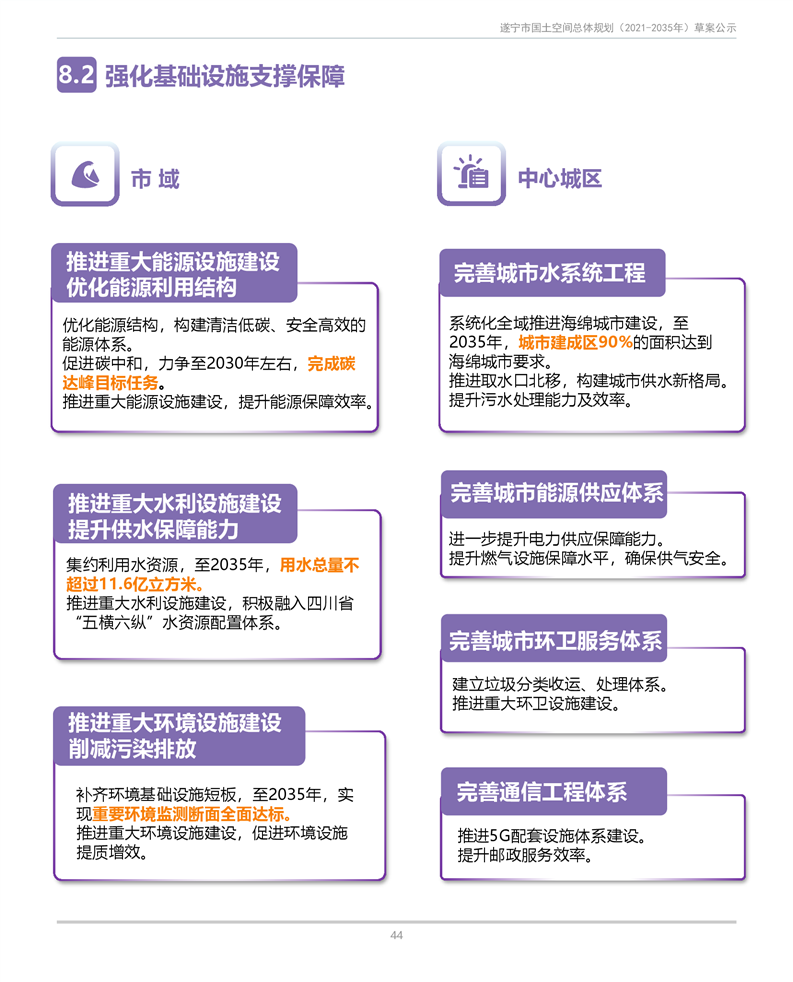 遂宁市国土空间总体规划（2021-2035年）草案公示

8.2 强化基础设施支撑保障

市 域

推进重大能源设施建设
优化能源利用结构

优化能源结构，构建清洁低碳、安全高效的能源体系。
促进碳中和，力争至2030年左右，完成碳达峰目标任务。
推进重大能源设施建设，提升能源保障效率。

推进重大水利设施建设
提升供水保障能力

集约利用水资源，至2035年，用水总量不超过11.6亿立方米。
推进重大水利设施建设，积极融入四川省“五横六纵”水资源配置体系。

推进重大环境设施建设
削减污染排放

补齐环境基础设施短板，至2035年，实现重要环境监测断面全面达标。
推进重大环境设施建设，促进环境设施提质增效。

中心城区

完善城市水系统工程

系统化全域推进海绵城市建设，至2035年，城市建成区90%的面积达到海绵城市要求。
推进取水口北移，构建城市供水新格局。
提升污水处理能力及效率。

完善城市能源供应体系

进一步提升电力供应保障能力。
提升燃气设施保障水平，确保供气安全。

完善城市环卫服务体系

建立垃圾分类收运、处理体系。
推进重大环卫设施建设。

完善通信工程体系

推进5G配套设施体系建设。
提升邮政服务效率。

44